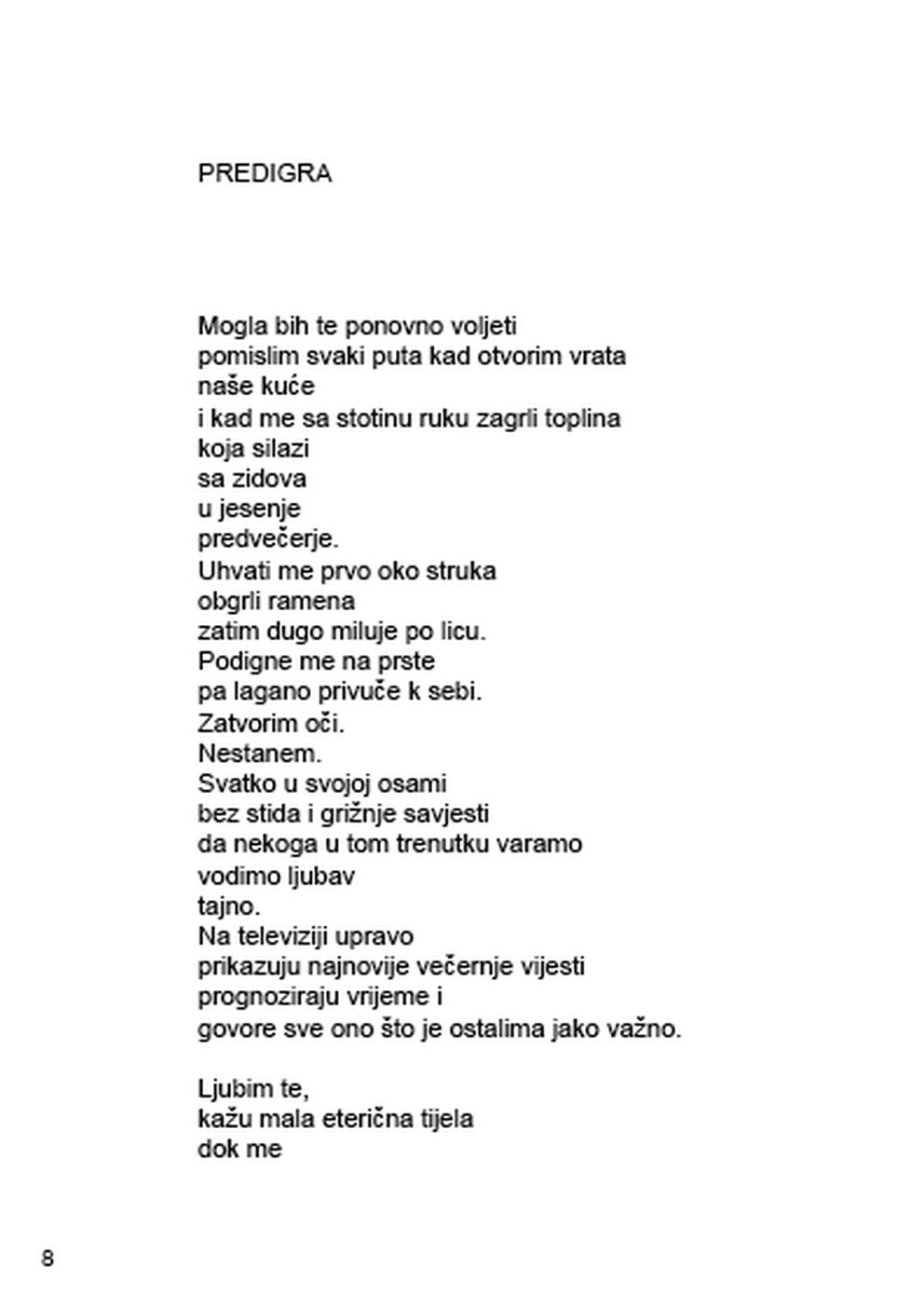 PREDIGRA

Mogla bih te ponovno voljeti
pomislim svaki puta kad otvorim vrata
naše kuće
i kad me sa stotinu ruku zagrli toplina
koja silazi
sa zidova
u jesenje
predvečerje.
Uhvati me prvo oko struka
obgrli ramena
zatim dugo miluje po licu.
Podigne me na prste
pa lagano privuče k sebi.
Zatvorim oči.
Nestanem.
Svatko u svojoj osami
bez stida i grižnje savjesti
da nekoga u tom trenutku varamo
vodimo ljubav
tajno.
Na televiziji upravo
prikazuju najnovije večernje vijesti
prognoziraju vrijeme i
govore sve ono što je ostalima jako važno.

Ljubim te,
kažu mala eterična tijela
dok me

8